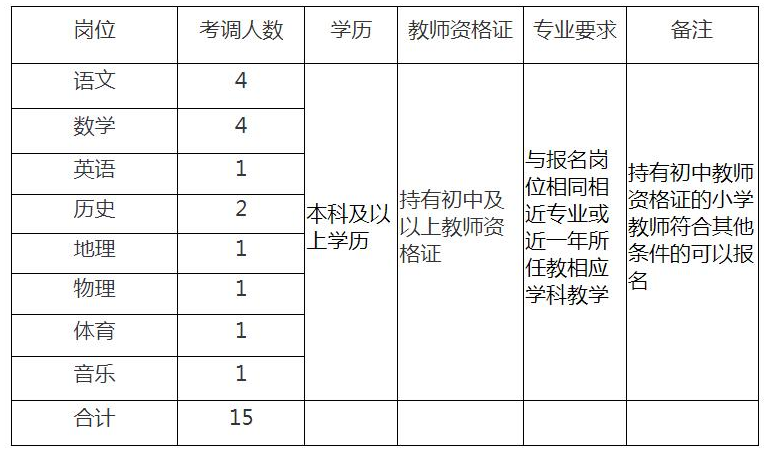 | 岗位 | 考调人数 | 学历 | 教师资格证 | 专业要求 | 备注 |
|---|---|---|---|---|---|
| 语文 | 4 | 本科及以上学历 | 持有初中及以上教师资格证 | 与报名岗位相同相近专业或近一年所任教相应学科教学 | 持有初中教师资格证的小学教师符合其他条件的可以报名 |
| 数学 | 4 | | | | |
| 英语 | 1 | | | | |
| 历史 | 2 | | | | |
| 地理 | 1 | | | | |
| 物理 | 1 | | | | |
| 体育 | 1 | | | | |
| 音乐 | 1 | | | | |
| 合计 | 15 | | | | |